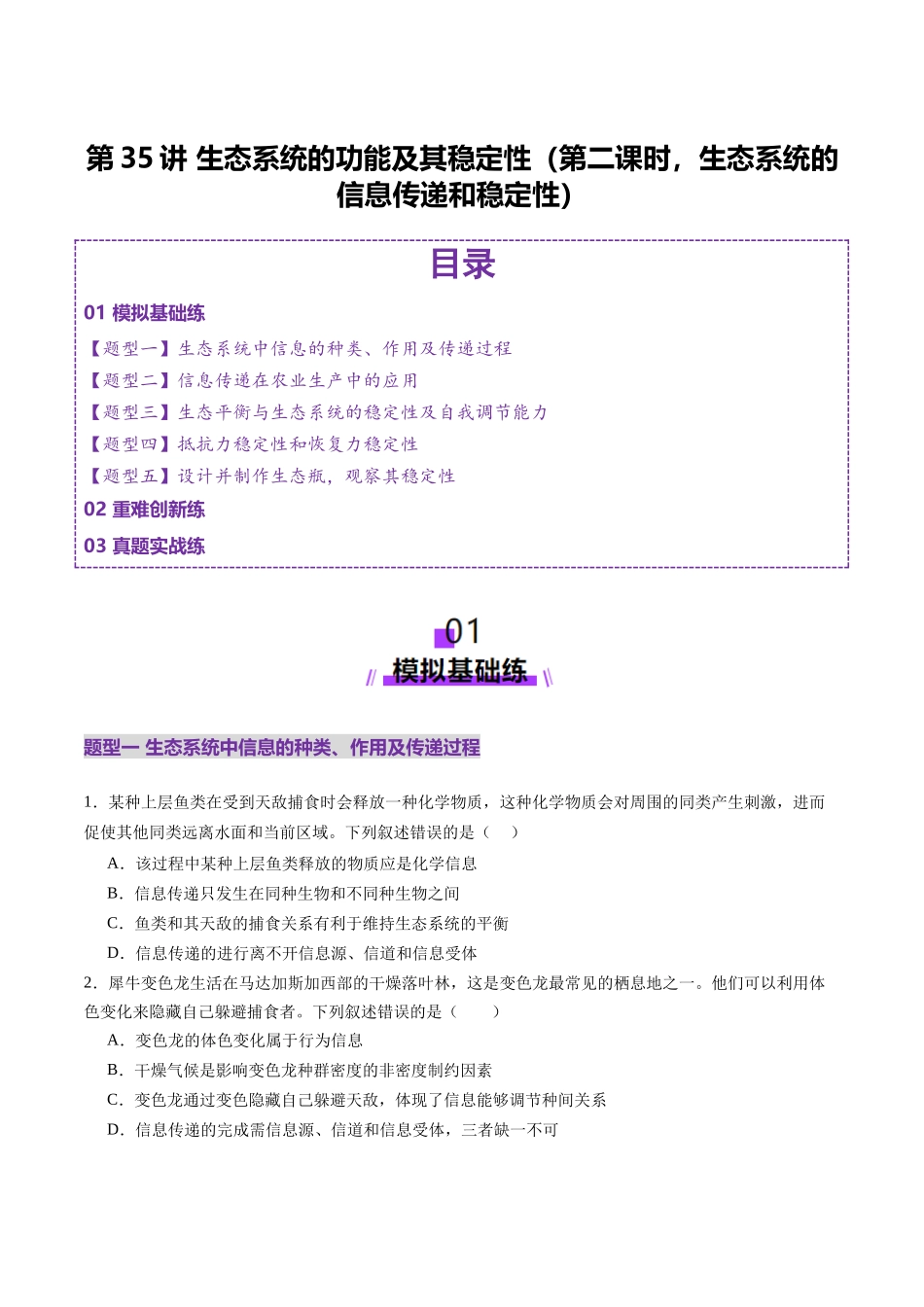 第35讲 生态系统的功能及其稳定性（第二课时，生态系统的信息传递和稳定性）

目录

01 模拟基础练

【题型一】生态系统中信息的种类、作用及传递过程

【题型二】信息传递在农业生产中的应用

【题型三】生态平衡与生态系统的稳定性及自我调节能力

【题型四】抵抗力稳定性和恢复力稳定性

【题型五】设计并制作生态瓶，观察其稳定性

02 重难创新练

03 真题实战练

01

模拟基础练

题型一 生态系统中信息的种类、作用及传递过程

1．某种上层鱼类在受到天敌捕食时会释放一种化学物质，这种化学物质会对周围的同类产生刺激，进而促使其他同类远离水面和当前区域。下列叙述错误的是（　）

A．该过程中某种上层鱼类释放的物质应是化学信息

B．信息传递只发生在同种生物和不同种生物之间

C．鱼类和其天敌的捕食关系有利于维持生态系统的平衡

D．信息传递的进行离不开信息源、信道和信息受体

2．犀牛变色龙生活在马达加斯加西部的干燥落叶林，这是变色龙最常见的栖息地之一。他们可以利用体色变化来隐藏自己躲避捕食者。下列叙述错误的是（　）

A．变色龙的体色变化属于行为信息

B．干燥气候是影响变色龙种群密度的非密度制约因素

C．变色龙通过变色隐藏自己躲避天敌，体现了信息能够调节种间关系

D．信息传递的完成需信息源、信道和信息受体，三者缺一不可